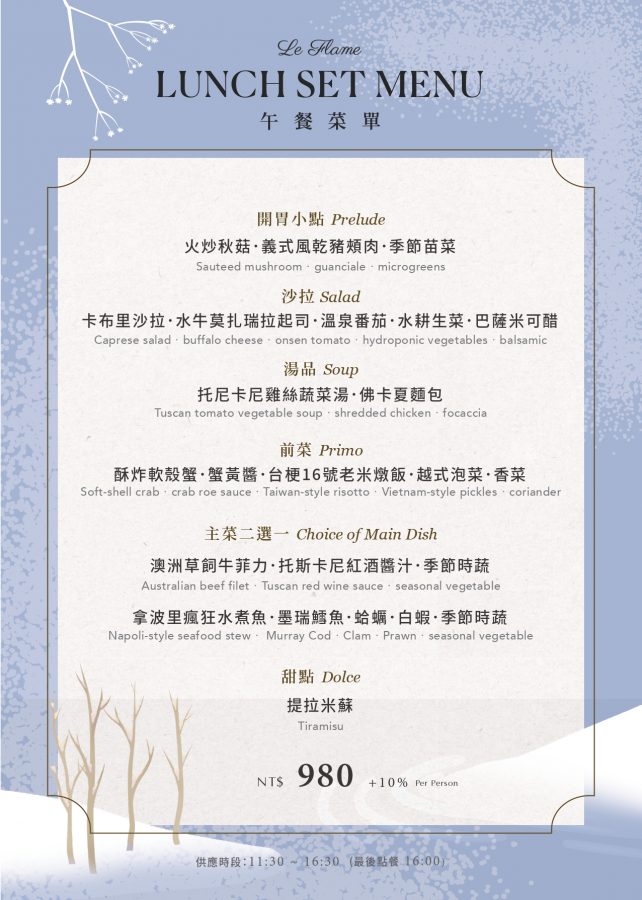 Le Flame
LUNCH SET MENU
午餐菜單

開胃小點 Prelude
火炒秋菇·義式風乾豬頰肉·季節苗菜
Sauteed mushroom · guanciale · microgreens

沙拉 Salad
卡布里沙拉·水牛莫扎瑞拉起司·溫泉番茄·水耕生菜·巴薩米可醋
Caprese salad · buffalo cheese · onsen tomato · hydroponic vegetables · balsamic

湯品 Soup
托尼卡尼雞絲蔬菜湯·佛卡夏麵包
Tuscan tomato vegetable soup · shredded chicken · focaccia

前菜 Primo
酥炸軟殼蟹·蟹黃醬·台梗16號老米燉飯·越式泡菜·香菜
Soft-shell crab · crab roe sauce · Taiwan-style risotto · Vietnam-style pickles · coriander

主菜二選一 Choice of Main Dish
澳洲草飼牛菲力·托斯卡尼紅酒醬汁·季節時蔬
Australian beef filet · Tuscan red wine sauce · seasonal vegetable

拿波里瘋狂水煮魚·墨瑞鱈魚·蛤蠣·白蝦·季節時蔬
Napoli-style seafood stew · Murray Cod · Clam · Prawn · seasonal vegetable

甜點 Dolce
提拉米蘇
Tiramisu

NT$ 980 +10% Per Person

供應時段:11:30 ~ 16:30 (最後點餐 16:00)